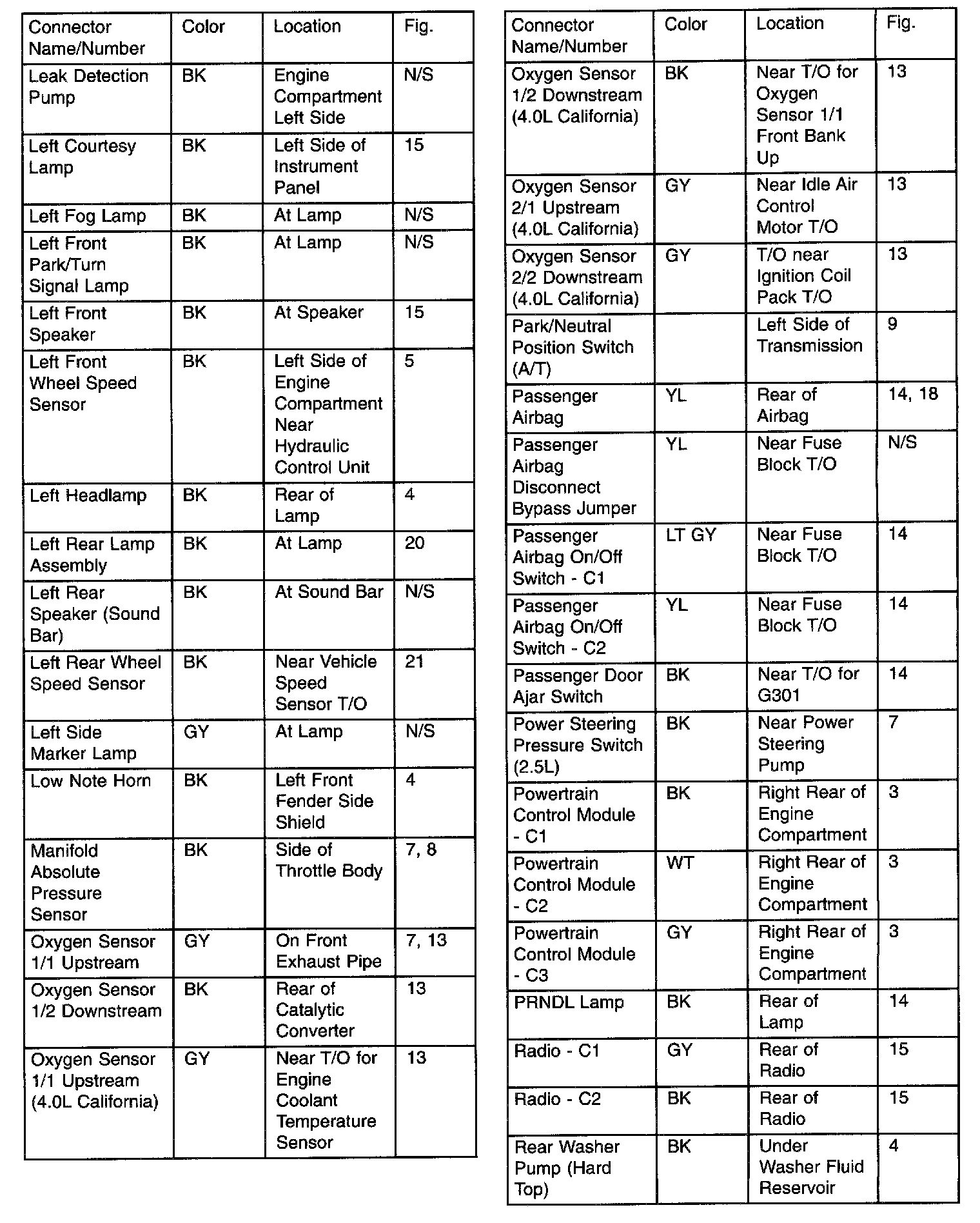 | Connector Name/Number | Color | Location | Fig. |
|---|---|---|---|
| Leak Detection Pump | BK | Engine Compartment Left Side | N/S |
| Left Courtesy Lamp | BK | Left Side of Instrument Panel | 15 |
| Left Fog Lamp | BK | At Lamp | N/S |
| Left Front Park/Turn Signal Lamp | BK | At Lamp | N/S |
| Left Front Speaker | BK | At Speaker | 15 |
| Left Front Wheel Speed Sensor | BK | Left Side of Engine Compartment Near Hydraulic Control Unit | 5 |
| Left Headlamp | BK | Rear of Lamp | 4 |
| Left Rear Lamp Assembly | BK | At Lamp | 20 |
| Left Rear Speaker (Sound Bar) | BK | At Sound Bar | N/S |
| Left Rear Wheel Speed Sensor | BK | Near Vehicle Speed Sensor T/O | 21 |
| Left Side Marker Lamp | GY | At Lamp | N/S |
| Low Note Horn | BK | Left Front Fender Side Shield | 4 |
| Manifold Absolute Pressure Sensor | BK | Side of Throttle Body | 7, 8 |
| Oxygen Sensor 1/1 Upstream | GY | On Front Exhaust Pipe | 7, 13 |
| Oxygen Sensor 1/2 Downstream | BK | Rear of Catalytic Converter | 13 |
| Oxygen Sensor 1/1 Upstream (4.0L California) | GY | Near T/O for Engine Coolant Temperature Sensor | 13 |

| Connector Name/Number | Color | Location | Fig. |
|---|---|---|---|
| Oxygen Sensor 1/2 Downstream (4.0L California) | BK | Near T/O for Oxygen Sensor 1/1 Front Bank Up | 13 |
| Oxygen Sensor 2/1 Upstream (4.0L California) | GY | Near Idle Air Control Motor T/O | 13 |
| Oxygen Sensor 2/2 Downstream (4.0L California) | GY | T/O near Ignition Coil Pack T/O | 13 |
| Park/Neutral Position Switch (A/T) | | Left Side of Transmission | 9 |
| Passenger Airbag | YL | Rear of Airbag | 14, 18 |
| Passenger Airbag Disconnect Bypass Jumper | YL | Near Fuse Block T/O | N/S |
| Passenger Airbag On/Off Switch - C1 | LT GY | Near Fuse Block T/O | 14 |
| Passenger Airbag On/Off Switch - C2 | YL | Near Fuse Block T/O | 14 |
| Passenger Door Ajar Switch | BK | Near T/O for G301 | 14 |
| Power Steering Pressure Switch (2.5L) | BK | Near Power Steering Pump | 7 |
| Powertrain Control Module - C1 | BK | Right Rear of Engine Compartment | 3 |
| Powertrain Control Module - C2 | WT | Right Rear of Engine Compartment | 3 |
| Powertrain Control Module - C3 | GY | Right Rear of Engine Compartment | 3 |
| PRNDL Lamp | BK | Rear of Lamp | 14 |
| Radio - C1 | GY | Rear of Radio | 15 |
| Radio - C2 | BK | Rear of Radio | 15 |
| Rear Washer Pump (Hard Top) | BK | Under Washer Fluid Reservoir | 4 |